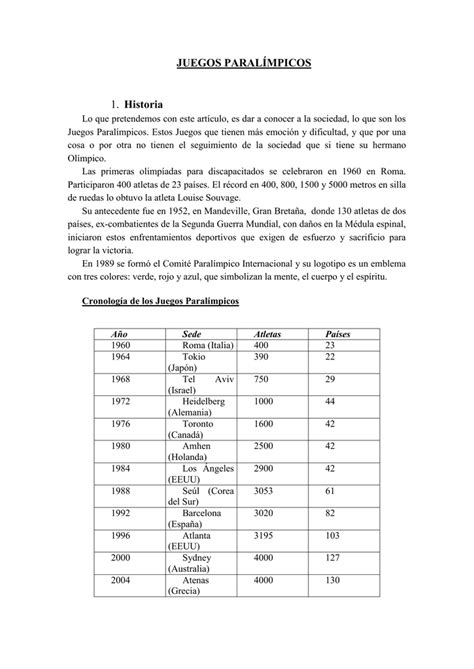 JUEGOS PARALÍMPICOS

1. Historia

Lo que pretendemos con este artículo, es dar a conocer a la sociedad, lo que son los Juegos Paralímpicos. Estos Juegos que tienen más emoción y dificultad, y que por una cosa o por otra no tienen el seguimiento de la sociedad que si tiene su hermano Olímpico.

Las primeras olimpiadas para discapacitados se celebraron en 1960 en Roma. Participaron 400 atletas de 23 países. El récord en 400, 800, 1500 y 5000 metros en silla de ruedas lo obtuvo la atleta Louise Souvage.

Su antecedente fue en 1952, en Mandeville, Gran Bretaña, donde 130 atletas de dos países, ex-combatientes de la Segunda Guerra Mundial, con daños en la Médula espinal, iniciaron estos enfrentamientos deportivos que exigen de esfuerzo y sacrificio para lograr la victoria.

En 1989 se formó el Comité Paralímpico Internacional y su logotipo es un emblema con tres colores: verde, rojo y azul, que simbolizan la mente, el cuerpo y el espíritu.

Cronología de los Juegos Paralímpicos

| Año | Sede | Atletas | Países |
|---|---|---|---|
| 1960 | Roma (Italia) | 400 | 23 |
| 1964 | Tokio (Japón) | 390 | 22 |
| 1968 | Tel Aviv (Israel) | 750 | 29 |
| 1972 | Heidelberg (Alemania) | 1000 | 44 |
| 1976 | Toronto (Canadá) | 1600 | 42 |
| 1980 | Amhen (Holanda) | 2500 | 42 |
| 1984 | Los Ángeles (EEUU) | 2900 | 42 |
| 1988 | Seúl (Corea del Sur) | 3053 | 61 |
| 1992 | Barcelona (España) | 3020 | 82 |
| 1996 | Atlanta (EEUU) | 3195 | 103 |
| 2000 | Sydney (Australia) | 4000 | 127 |
| 2004 | Atenas (Grecia) | 4000 | 130 |